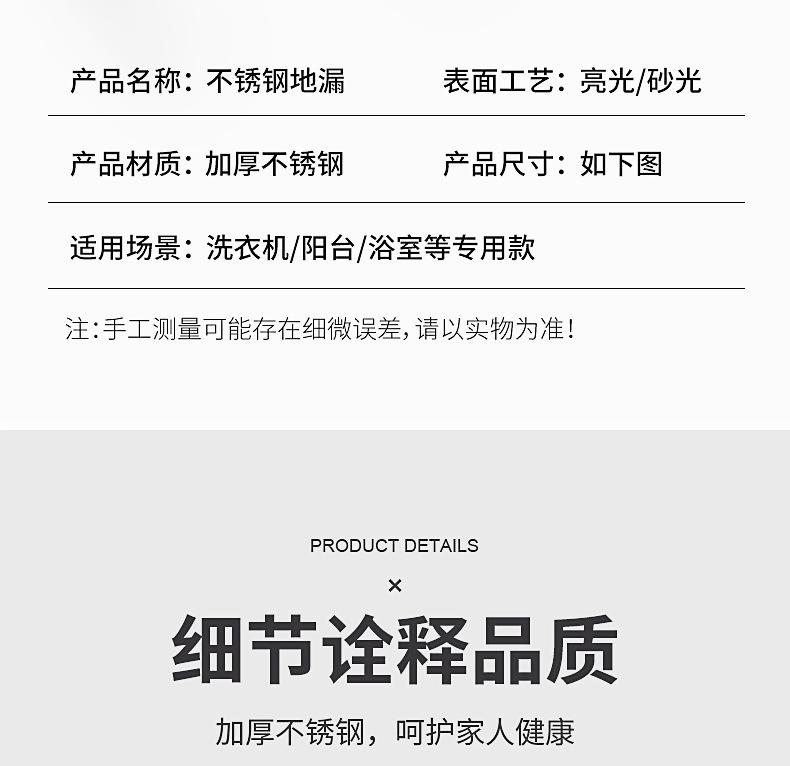 产品名称：不锈钢地漏 表面工艺：亮光/砂光

产品材质：加厚不锈钢 产品尺寸：如下图

适用场景：洗衣机/阳台/浴室等专用款

注:手工测量可能存在细微误差,请以实物为准!

PRODUCT DETAILS

×

细节诠释品质

加厚不锈钢，呵护家人健康